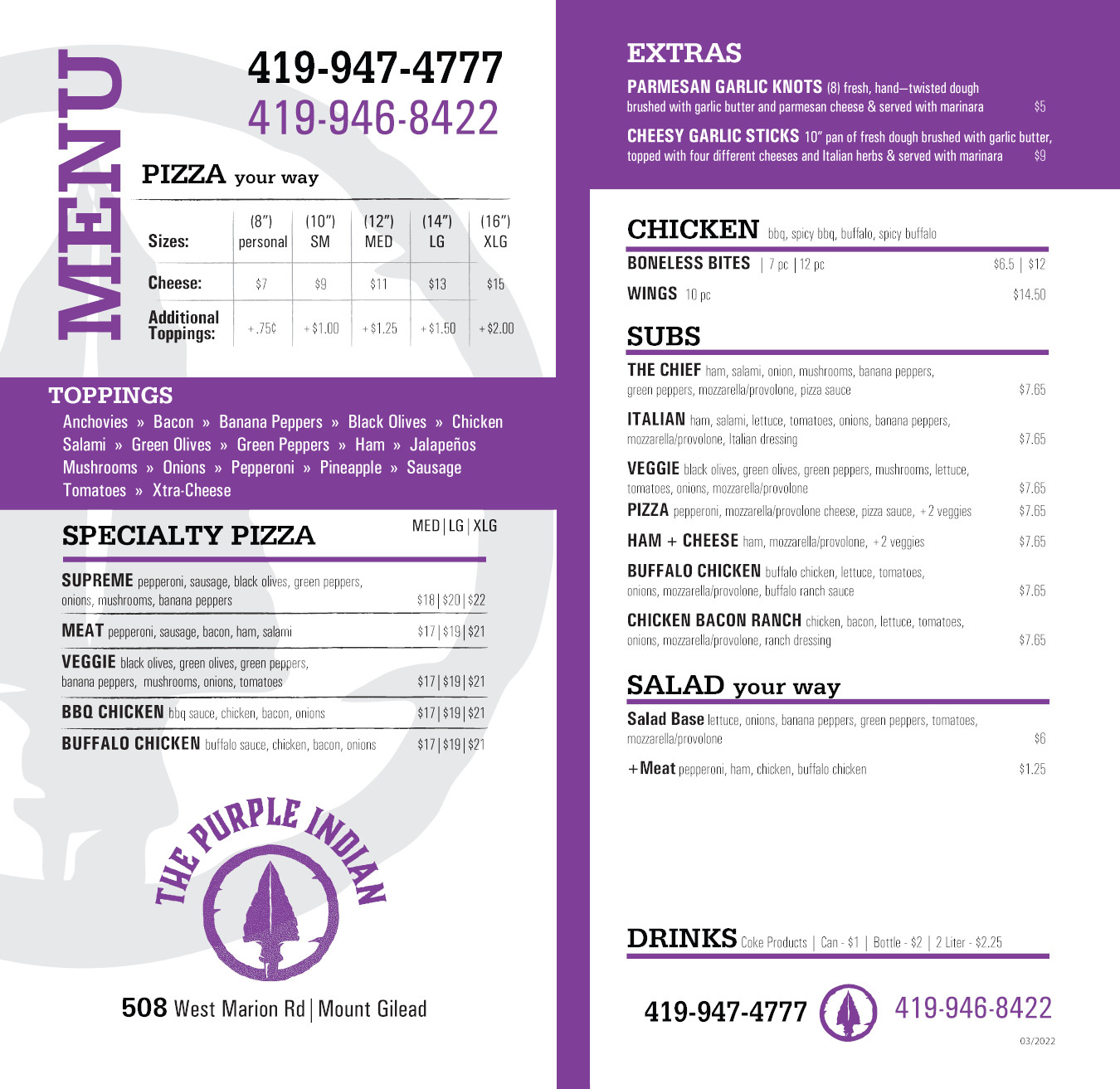 MENU

419-947-4777
419-946-8422

PIZZA your way

| Sizes: | (8") personal | (10") SM | (12") MED | (14") LG | (16") XLG |
|---|---|---|---|---|---|
| Cheese: | $7 | $9 | $11 | $13 | $15 |
| Additional Toppings: | +.75¢ | +$1.00 | +$1.25 | +$1.50 | +$2.00 |

TOPPINGS
Anchovies » Bacon » Banana Peppers » Black Olives » Chicken
Salami » Green Olives » Green Peppers » Ham » Jalapeños
Mushrooms » Onions » Pepperoni » Pineapple » Sausage
Tomatoes » Xtra-Cheese

SPECIALTY PIZZA
MED | LG | XLG

SUPREME pepperoni, sausage, black olives, green peppers, onions, mushrooms, banana peppers $18 | $20 | $22

MEAT pepperoni, sausage, bacon, ham, salami $17 | $19 | $21

VEGGIE black olives, green olives, green peppers, banana peppers, mushrooms, onions, tomatoes $17 | $19 | $21

BBQ CHICKEN bbq sauce, chicken, bacon, onions $17 | $19 | $21

BUFFALO CHICKEN buffalo sauce, chicken, bacon, onions $17 | $19 | $21

THE PURPLE INDIAN

508 West Marion Rd | Mount Gilead

EXTRAS

PARMESAN GARLIC KNOTS (8) fresh, hand–twisted dough brushed with garlic butter and parmesan cheese & served with marinara $5

CHEESY GARLIC STICKS 10" pan of fresh dough brushed with garlic butter, topped with four different cheeses and Italian herbs & served with marinara $9

CHICKEN bbq, spicy bbq, buffalo, spicy buffalo

BONELESS BITES | 7 pc | 12 pc $6.5 | $12

WINGS 10 pc $14.50

SUBS

THE CHIEF ham, salami, onion, mushrooms, banana peppers, green peppers, mozzarella/provolone, pizza sauce $7.65

ITALIAN ham, salami, lettuce, tomatoes, onions, banana peppers, mozzarella/provolone, Italian dressing $7.65

VEGGIE black olives, green olives, green peppers, mushrooms, lettuce, tomatoes, onions, mozzarella/provolone $7.65

PIZZA pepperoni, mozzarella/provolone cheese, pizza sauce, +2 veggies $7.65

HAM + CHEESE ham, mozzarella/provolone, +2 veggies $7.65

BUFFALO CHICKEN buffalo chicken, lettuce, tomatoes, onions, mozzarella/provolone, buffalo ranch sauce $7.65

CHICKEN BACON RANCH chicken, bacon, lettuce, tomatoes, onions, mozzarella/provolone, ranch dressing $7.65

SALAD your way

Salad Base lettuce, onions, banana peppers, green peppers, tomatoes, mozzarella/provolone $6

+Meat pepperoni, ham, chicken, buffalo chicken $1.25

DRINKS Coke Products | Can - $1 | Bottle - $2 | 2 Liter - $2.25

419-947-4777 419-946-8422

03/2022